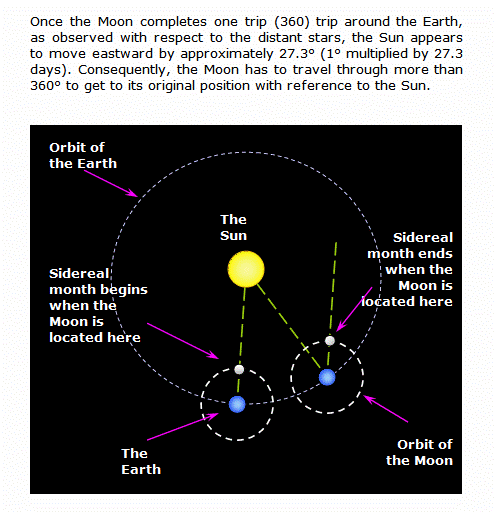 Once the Moon completes one trip (360) trip around the Earth, as observed with respect to the distant stars, the Sun appears to move eastward by approximately 27.3° (1° multiplied by 27.3 days). Consequently, the Moon has to travel through more than 360° to get to its original position with reference to the Sun.

Orbit of the Earth

The Sun

Sidereal month begins when the Moon is located here

Sidereal month ends when the Moon is located here

The Earth

Orbit of the Moon